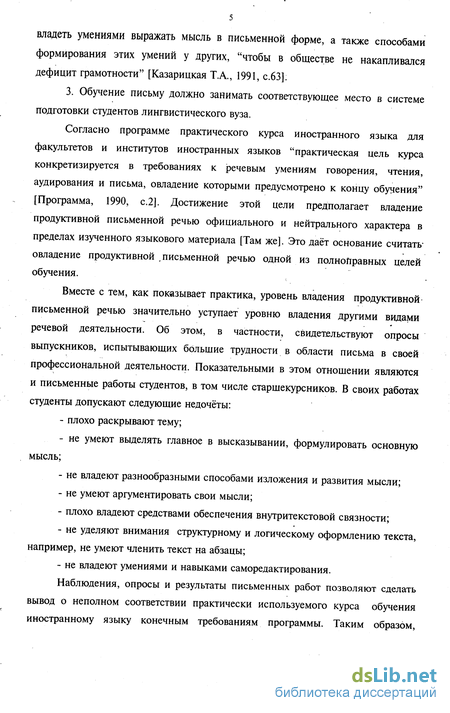 5

владеть умениями выражать мысль в письменной форме, а также способами формирования этих умений у других, “чтобы в обществе не накапливался дефицит грамотности” [Казарицкая Т.А., 1991, с.63].

3. Обучение письму должно занимать соответствующее место в системе подготовки студентов лингвистического вуза.

Согласно программе практического курса иностранного языка для факультетов и институтов иностранных языков “практическая цель курса конкретизируется в требованиях к речевым умениям говорения, чтения, аудирования и письма, овладение которыми предусмотрено к концу обучения” [Программа, 1990, с.2]. Достижение этой цели предполагает владение продуктивной письменной речью официального и нейтрального характера в пределах изученного языкового материала [Там же]. Это даёт основание считать овладение продуктивной письменной речью одной из полноправных целей обучения.

Вместе с тем, как показывает практика, уровень владения продуктивной письменной речью значительно уступает уровню владения другими видами речевой деятельности. Об этом, в частности, свидетельствуют опросы выпускников, испытывающих большие трудности в области письма в своей профессиональной деятельности. Показательными в этом отношении являются и письменные работы студентов, в том числе старшекурсников. В своих работах студенты допускают следующие недочёты:

- плохо раскрывают тему;

- не умеют выделять главное в высказывании, формулировать основную мысль;

- не владеют разнообразными способами изложения и развития мысли;

- не умеют аргументировать свои мысли;

- плохо владеют средствами обеспечения внутритекстовой связности;

- не уделяют внимания структурному и логическому оформлению текста, например, не умеют членить текст на абзацы;

- не владеют умениями и навыками саморедактирования.

Наблюдения, опросы и результаты письменных работ позволяют сделать вывод о неполном соответствии практически используемого курса обучения иностранному языку конечным требованиям программы. Таким образом,

dsLib.net
библиотека диссертаций